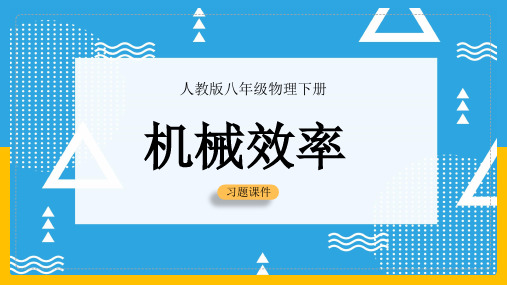 人教版八年级物理下册

机械效率

习题课件